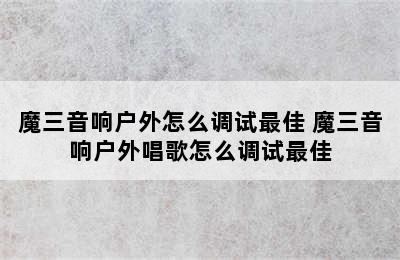 魔三音响户外怎么调试最佳 魔三音响户外唱歌怎么调试最佳